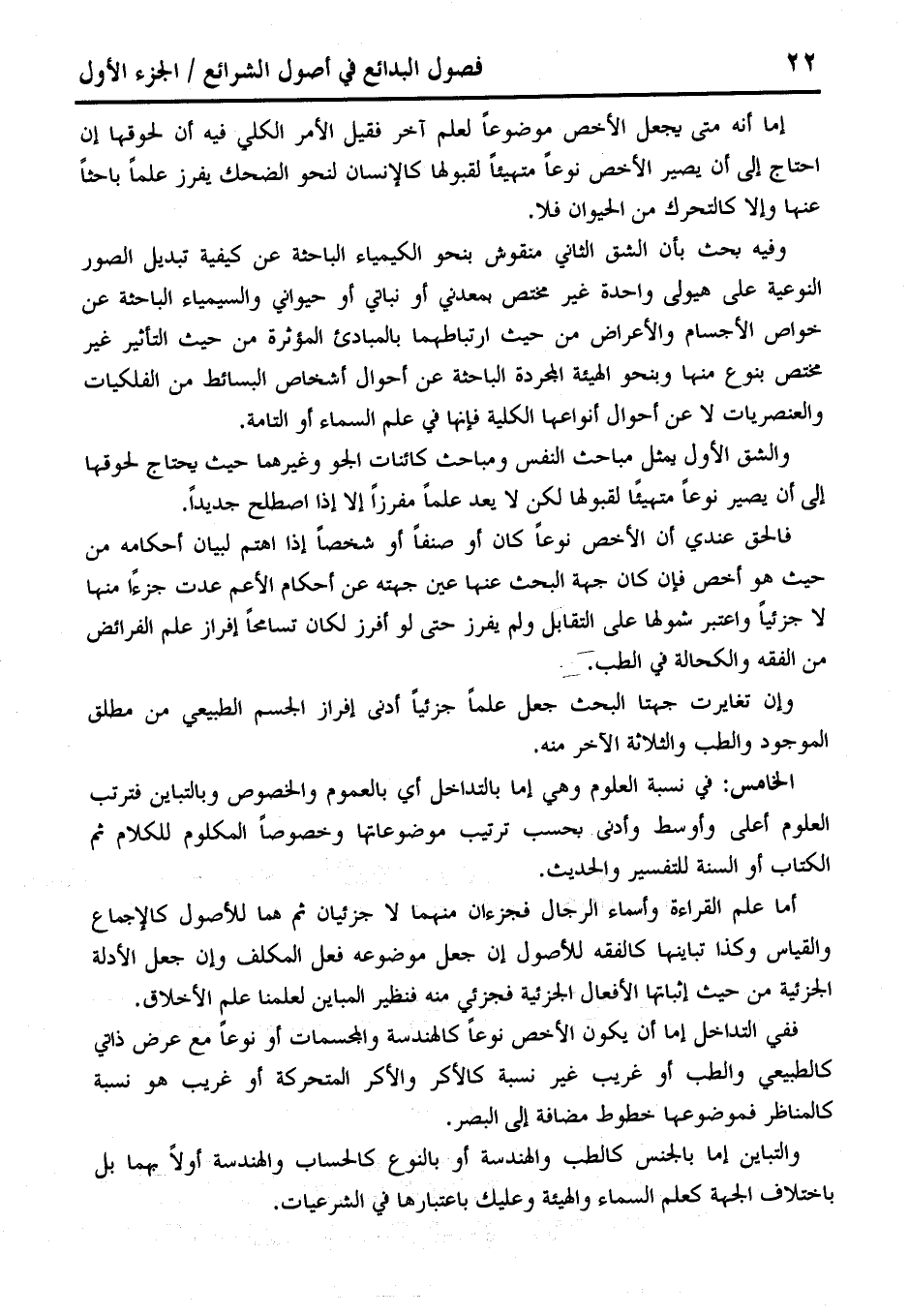 ٢٢ فصول البدائع في أصول الشرائع / الجزء الأول

إما أنه متى يجعل الأخص موضوعاً لعلم آخر فقيل الأمر الكلي فيه أن لحوقها إن احتاج إلى أن يصير الأخص نوعاً متهيئاً لقبولها كالإنسان لنحو الضحك يفرز علماً باحثاً عنها وإلا كالتحرك من الحيوان فلا.

وفيه بحث بأن الشق الثاني منقوش بنحو الكيمياء الباحثة عن كيفية تبديل الصور النوعية على هيولى واحدة غير مختص بمعدني أو نباتي أو حيواني والسيمياء الباحثة عن خواص الأجسام والأعراض من حيث ارتباطهما بالمبادئ المؤثرة من حيث التأثير غير مختص بنوع منها وبنحو الهيئة المجردة الباحثة عن أحوال أشخاص البسائط من الفلكيات والعنصريات لا عن أحوال أنواعها الكلية فإنها في علم السماء أو التامة.

والشق الأول يمثل مباحث النفس ومباحث كائنات الجو وغيرهما حيث يحتاج لحوقها إلى أن يصير نوعاً متهيئًا لقبولها لكن لا يعد علماً مفرزاً إلا إذا اصطلح جديداً.

فالحق عندي أن الأخص نوعاً كان أو صنفاً أو شخصاً إذا اهتم لبيان أحكامه من حيث هو أخص فإن كان جهة البحث عنها عين جهته عن أحكام الأعم عدت جزءاً منها لا جزئياً واعتبر شمولها على التقابل ولم يفرز حتى لو أفرز لكان تسامحاً إفراز علم الفرائض من الفقه والكحالة في الطب.

وإن تغايرت جهتا البحث جعل علماً جزئياً أدنى إفراز الجسم الطبيعي من مطلق الموجود والطب والثلاثة الآخر منه.

الخامس: في نسبة العلوم وهي إما بالتداخل أي بالعموم والخصوص وبالتباين فترتب العلوم أعلى وأوسط وأدنى بحسب ترتيب موضوعاتها وخصوصاً المكلوم للكلام ثم الكتاب أو السنة للتفسير والحديث.

أما علم القراءة وأسماء الرجال فجزءان منهما لا جزئيان ثم هما للأصول كالإجماع والقياس وكذا تباينها كالفقه للأصول إن جعل موضوعه فعل المكلف وإن جعل الأدلة الجزئية من حيث إثباتها الأفعال الجزئية فجزئي منه فنظير المباين لعلمنا علم الأخلاق.

ففي التداخل إما أن يكون الأخص نوعاً كالهندسة والمجسمات أو نوعاً مع عرض ذاتي كالطبيعي والطب أو غريب غير نسبة كالأكر والأكر المتحركة أو غريب هو نسبة كالمناظر فموضوعها خطوط مضافة إلى البصر.

والتباين إما بالجنس كالطب والهندسة أو بالنوع كالحساب والهندسة أولاً بهما بل باختلاف الجهة كعلم السماء والهيئة وعليك باعتبارها في الشرعيات.